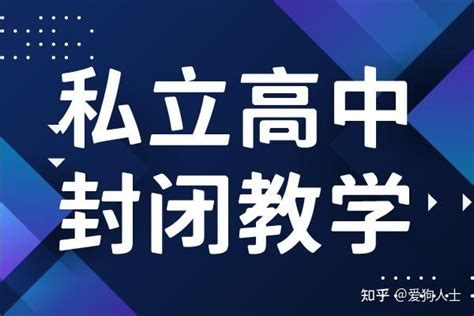 私立高中
封闭教学

知乎 @爱狗人士